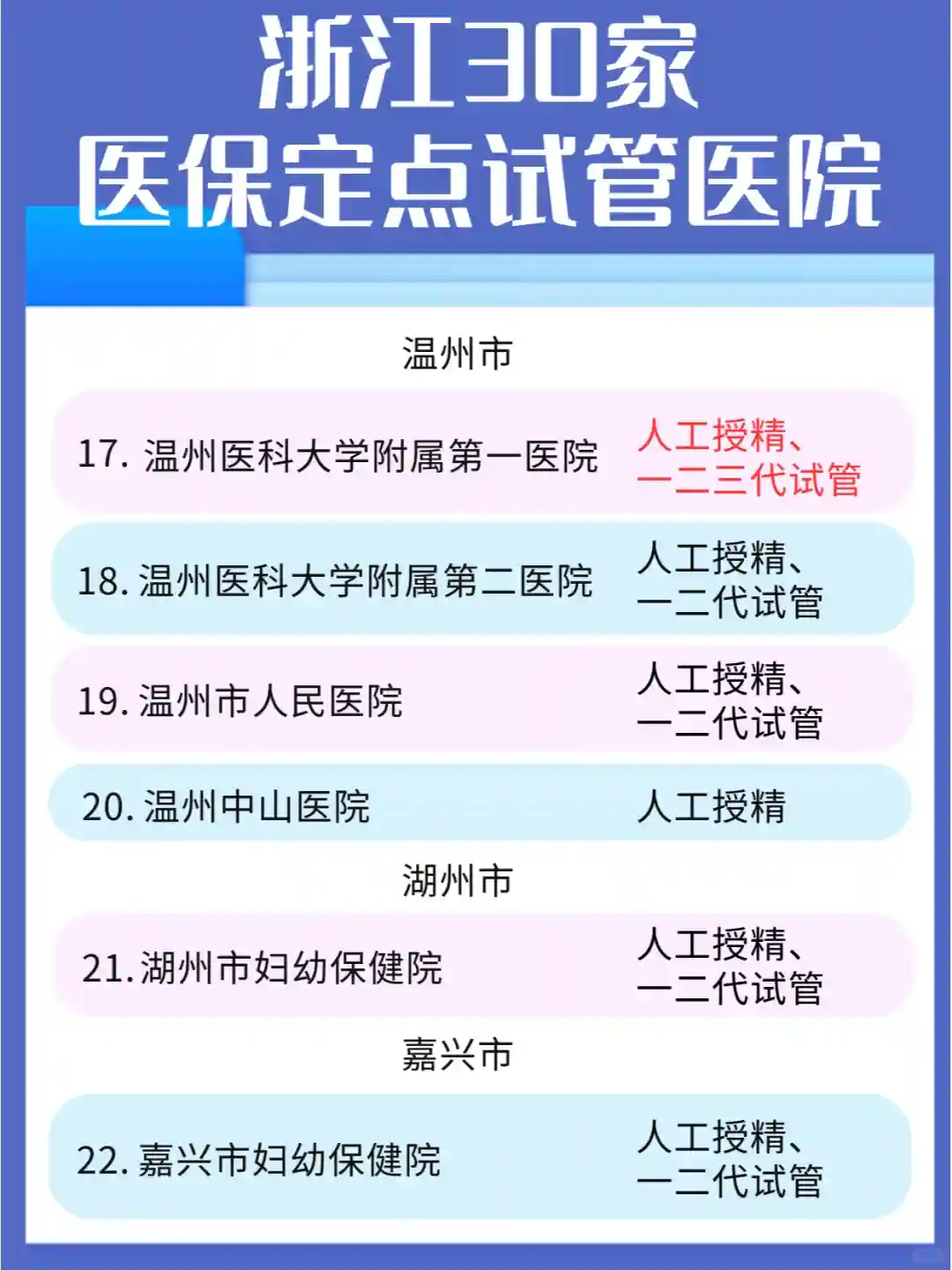 浙江30家
医保定点试管医院

温州市

17.温州医科大学附属第一医院 人工授精、一二三代试管

18.温州医科大学附属第二医院 人工授精、一二代试管

19.温州市人民医院 人工授精、一二代试管

20.温州中山医院 人工授精

湖州市

21.湖州市妇幼保健院 人工授精、一二代试管

嘉兴市

22.嘉兴市妇幼保健院 人工授精、一二代试管